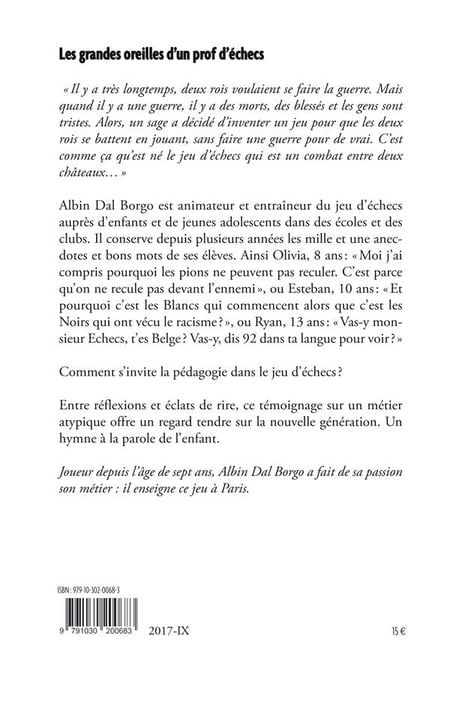 Les grandes oreilles d'un prof d'échecs

« Il y a très longtemps, deux rois voulaient se faire la guerre. Mais quand il y a une guerre, il y a des morts, des blessés et les gens sont tristes. Alors, un sage a décidé d'inventer un jeu pour que les deux rois se battent en jouant, sans faire une guerre pour de vrai. C'est comme ça qu'est né le jeu d'échecs qui est un combat entre deux châteaux… »

Albin Dal Borgo est animateur et entraineur du jeu d'échecs auprès d'enfants et de jeunes adolescents dans des écoles et des clubs. Il conserve depuis plusieurs années les mille et une anecdotes et bons mots de ses élèves. Ainsi Olivia, 8 ans : « Moi j'ai compris pourquoi les pions ne peuvent pas reculer. C'est parce qu'on ne recule pas devant l'ennemi », ou Esteban, 10 ans : « Et pourquoi c'est les Blancs qui commencent alors que c'est les Noirs qui ont vécu le racisme ? », ou Ryan, 13 ans : « Vas-y monsieur Echecs, t'es Belge ? Vas-y, dis 92 dans ta langue pour voir ? »

Comment s'invite la pédagogie dans le jeu d'échecs ?

Entre réflexions et éclats de rire, ce témoignage sur un métier atypique offre un regard tendre sur la nouvelle génération. Un hymne à la parole de l'enfant.

Joueur depuis l'âge de sept ans, Albin Dal Borgo a fait de sa passion son métier : il enseigne ce jeu à Paris.

ISBN : 979-10-302-0068-3

9 791030 200683

2017-IX

15 €